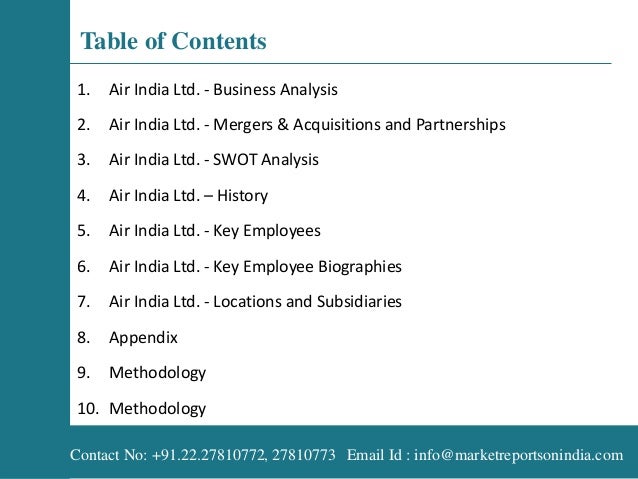 Table of Contents

1. Air India Ltd. - Business Analysis

2. Air India Ltd. - Mergers & Acquisitions and Partnerships

3. Air India Ltd. - SWOT Analysis

4. Air India Ltd. – History

5. Air India Ltd. - Key Employees

6. Air India Ltd. - Key Employee Biographies

7. Air India Ltd. - Locations and Subsidiaries

8. Appendix

9. Methodology

10. Methodology

Contact No: +91.22.27810772, 27810773 Email Id : info@marketreportsonindia.com